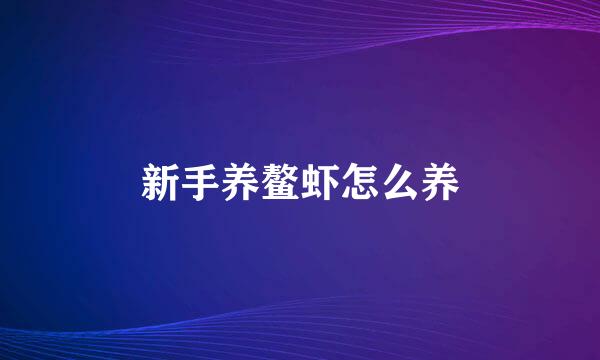 新手养螯虾怎么养